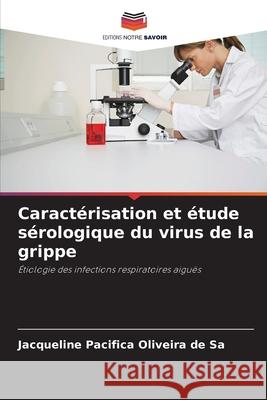 EDITIONS NOTRE SAVOIR

Caractérisation et étude sérologique du virus de la grippe

Étiologie des infections respiratoires aiguës

Jacqueline Pacifica Oliveira de Sa

Kraina Książek